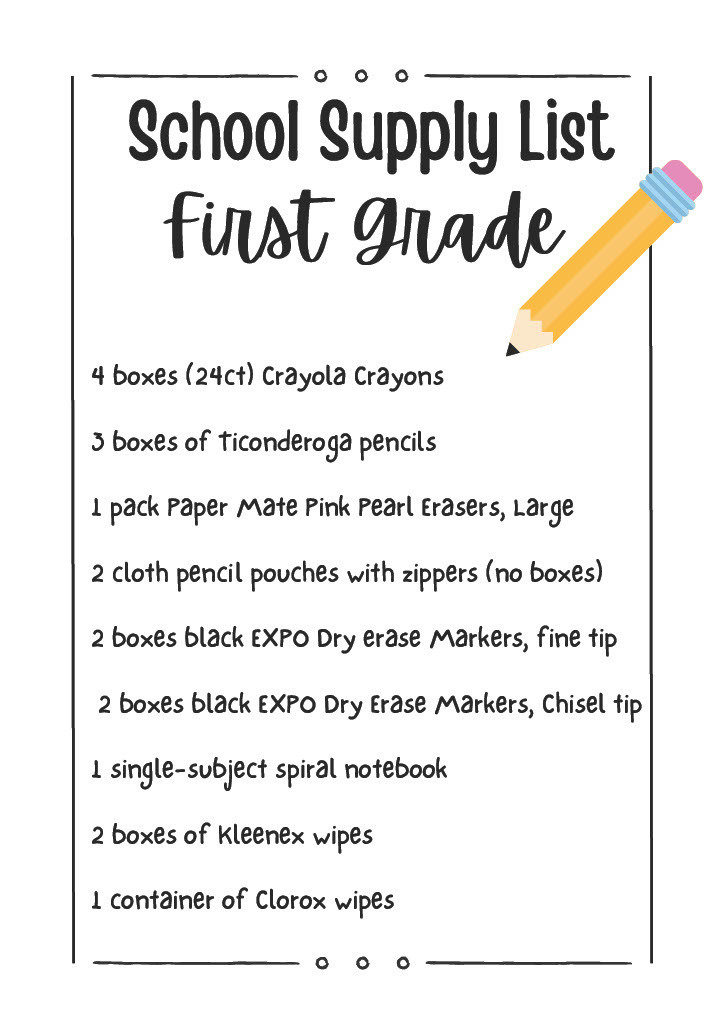 School Supply List
First Grade

4 boxes (24ct) Crayola Crayons

3 boxes of Ticonderoga pencils

1 pack Paper Mate Pink Pearl Erasers, Large

2 cloth pencil pouches with zippers (no boxes)

2 boxes black EXPO Dry erase Markers, fine tip

2 boxes black EXPO Dry Erase Markers, Chisel tip

1 single-subject spiral notebook

2 boxes of Kleenex wipes

1 container of Clorox wipes